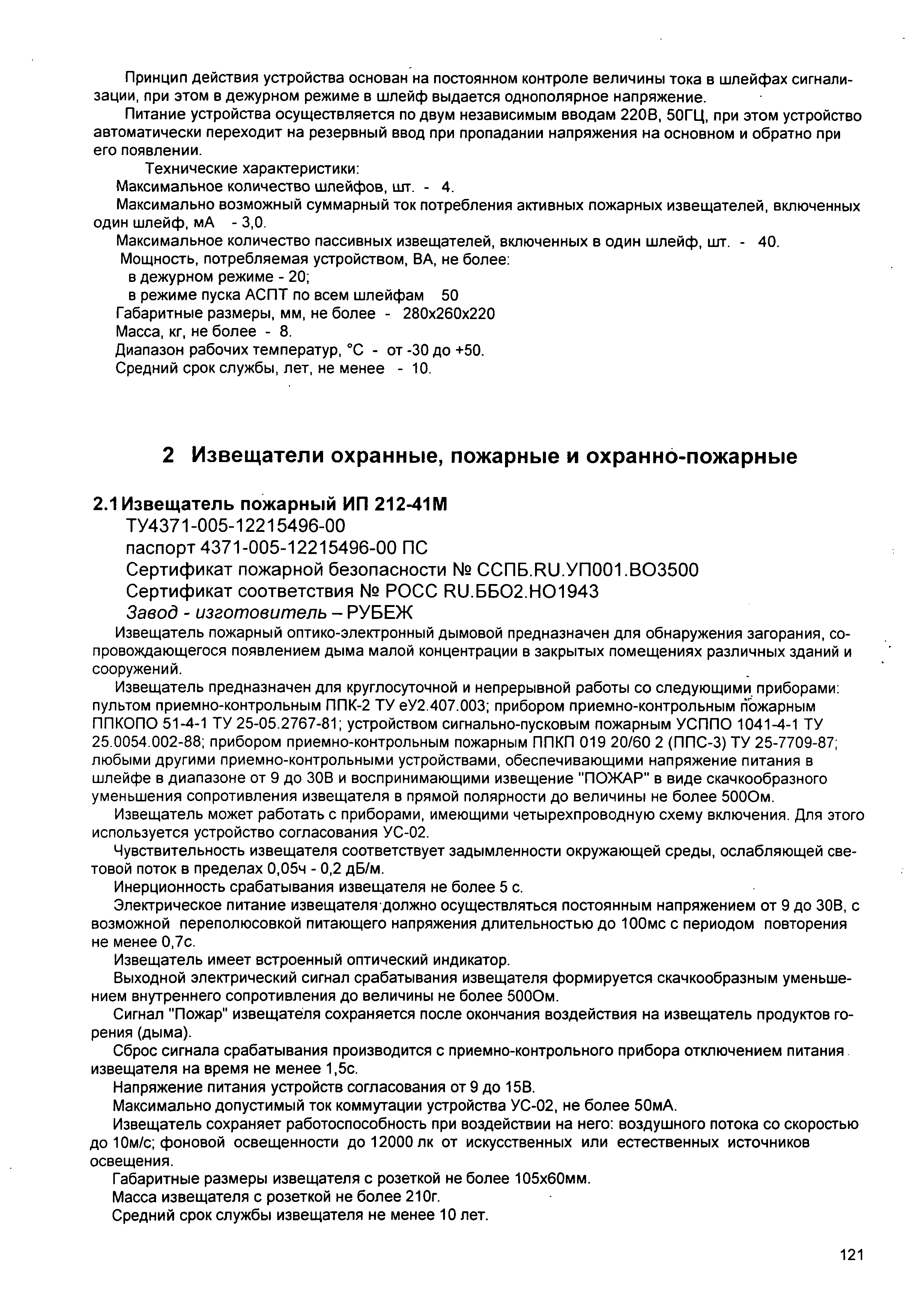 Принцип действия устройства основан на постоянном контроле величины тока в шлейфах сигнализации, при этом в дежурном режиме в шлейф выдается однополярное напряжение.

Питание устройства осуществляется по двум независимым вводам 220В, 50ГЦ, при этом устройство автоматически переходит на резервный ввод при пропадании напряжения на основном и обратно при его появлении.

Технические характеристики:
Максимальное количество шлейфов, шт. - 4.
Максимально возможный суммарный ток потребления активных пожарных извещателей, включенных один шлейф, мА - 3,0.
Максимальное количество пассивных извещателей, включенных в один шлейф, шт. - 40.
Мощность, потребляемая устройством, ВА, не более:
в дежурном режиме - 20;
в режиме пуска АСПТ по всем шлейфам 50
Габаритные размеры, мм, не более - 280х260х220
Масса, кг, не более - 8.
Диапазон рабочих температур, °С - от -30 до +50.
Средний срок службы, лет, не менее - 10.

2 Извещатели охранные, пожарные и охранно-пожарные

2.1 Извещатель пожарный ИП 212-41М
ТУ4371-005-12215496-00
паспорт 4371-005-12215496-00 ПС
Сертификат пожарной безопасности № ССПБ.RU.УП001.ВО3500
Сертификат соответствия № РОСС RU.ББО2.НО1943
Завод - изготовитель – РУБЕЖ

Извещатель пожарный оптико-электронный дымовой предназначен для обнаружения загорания, сопровождающегося появлением дыма малой концентрации в закрытых помещениях различных зданий и сооружений.

Извещатель предназначен для круглосуточной и непрерывной работы со следующими приборами: пультом приемно-контрольным ППК-2 ТУ еУ2.407.003; прибором приемно-контрольным пожарным ППКОПО 51-4-1 ТУ 25-05.2767-81; устройством сигнально-пусковым пожарным УСППО 1041-4-1 ТУ 25.0054.002-88; прибором приемно-контрольным пожарным ППКП 019 20/60 2 (ППС-3) ТУ 25-7709-87; любыми другими приемно-контрольными устройствами, обеспечивающими напряжение питания в шлейфе в диапазоне от 9 до 30В и воспринимающими извещение "ПОЖАР" в виде скачкообразного уменьшения сопротивления извещателя в прямой полярности до величины не более 500Ом.

Извещатель может работать с приборами, имеющими четырехпроводную схему включения. Для этого используется устройство согласования УС-02.

Чувствительность извещателя соответствует задымленности окружающей среды, ослабляющей световой поток в пределах 0,05ч - 0,2 дБ/м.

Инерционность срабатывания извещателя не более 5 с.

Электрическое питание извещателя должно осуществляться постоянным напряжением от 9 до 30В, с возможной переполюсовкой питающего напряжения длительностью до 100мс с периодом повторения не менее 0,7с.

Извещатель имеет встроенный оптический индикатор.

Выходной электрический сигнал срабатывания извещателя формируется скачкообразным уменьшением внутреннего сопротивления до величины не более 500Ом.

Сигнал "Пожар" извещателя сохраняется после окончания воздействия на извещатель продуктов горения (дыма).

Сброс сигнала срабатывания производится с приемно-контрольного прибора отключением питания извещателя на время не менее 1,5с.

Напряжение питания устройств согласования от 9 до 15В.

Максимально допустимый ток коммутации устройства УС-02, не более 50мА.

Извещатель сохраняет работоспособность при воздействии на него: воздушного потока со скоростью до 10м/с; фоновой освещенности до 12000 лк от искусственных или естественных источников освещения.

Габаритные размеры извещателя с розеткой не более 105х60мм.

Масса извещателя с розеткой не более 210г.

Средний срок службы извещателя не менее 10 лет.

121